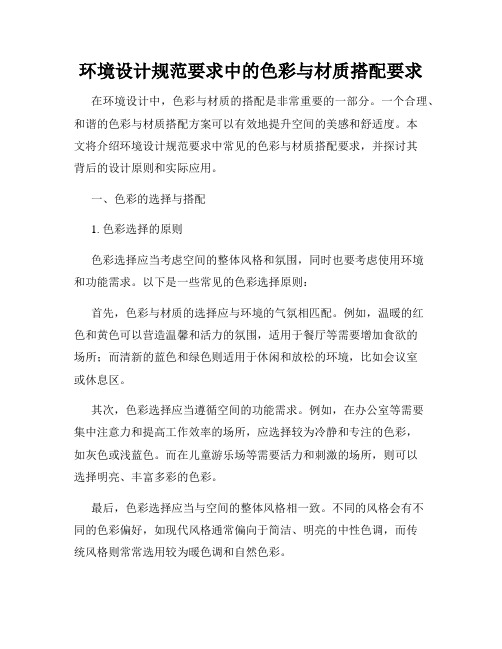 环境设计规范要求中的色彩与材质搭配要求

在环境设计中，色彩与材质的搭配是非常重要的一部分。一个合理、和谐的色彩与材质搭配方案可以有效地提升空间的美感和舒适度。本文将介绍环境设计规范要求中常见的色彩与材质搭配要求，并探讨其背后的设计原则和实际应用。

一、色彩的选择与搭配

1. 色彩选择的原则

色彩选择应当考虑空间的整体风格和氛围，同时也要考虑使用环境和功能需求。以下是一些常见的色彩选择原则：

首先，色彩与材质的选择应与环境的气氛相匹配。例如，温暖的红色和黄色可以营造温馨和活力的氛围，适用于餐厅等需要增加食欲的场所；而清新的蓝色和绿色则适用于休闲和放松的环境，比如会议室或休息区。

其次，色彩选择应当遵循空间的功能需求。例如，在办公室等需要集中注意力和提高工作效率的场所，应选择较为冷静和专注的色彩，如灰色或浅蓝色。而在儿童游乐场等需要活力和刺激的场所，则可以选择明亮、丰富多彩的色彩。

最后，色彩选择应当与空间的整体风格相一致。不同的风格会有不同的色彩偏好，如现代风格通常偏向于简洁、明亮的中性色调，而传统风格则常常选用较为暖色调和自然色彩。